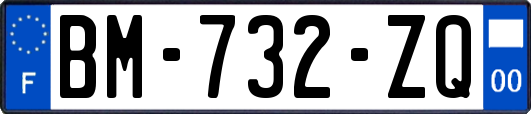 F

BM-732-ZQ

00